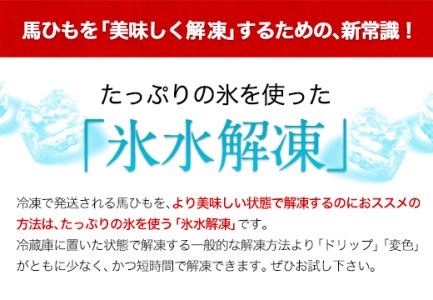 馬ひもを「美味しく解凍」するための、新常識！

たっぷりの氷を使った

「氷水解凍」

冷凍で発送される馬ひもを、より美味しい状態で解凍するのにおススメの方法は、たっぷりの氷を使う「氷水解凍」です。
冷蔵庫に置いた状態で解凍する一般的な解凍方法より「ドリップ」「変色」がともに少なく、かつ短時間で解凍できます。ぜひお試し下さい。